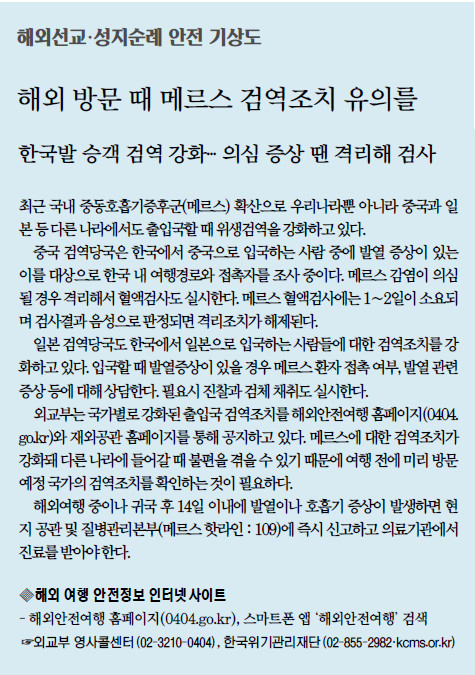 해외선교·성지순례 안전 기상도

해외 방문 때 메르스 검역조치 유의를

한국발 승객 검역 강화… 의심 증상 땐 격리해 검사

최근 국내 중동호흡기증후군(메르스) 확산으로 우리나라뿐 아니라 중국과 일본 등 다른 나라에서도 출입국할 때 위생검역을 강화하고 있다.

중국 검역당국은 한국에서 중국으로 입국하는 사람 중에 발열 증상이 있는 이를 대상으로 한국 내 여행경로와 접촉자를 조사 중이다. 메르스 감염이 의심될 경우 격리해서 혈액검사도 실시한다. 메르스 혈액검사에는 1~2일이 소요되며 검사결과 음성으로 판정되면 격리조치가 해제된다.

일본 검역당국도 한국에서 일본으로 입국하는 사람들에 대한 검역조치를 강화하고 있다. 입국할 때 발열증상이 있을 경우 메르스 환자 접촉 여부, 발열 관련 증상 등에 대해 상담한다. 필요시 진찰과 검체 채취도 실시한다.

외교부는 국가별로 강화된 출입국 검역조치를 해외안전여행 홈페이지(0404.go.kr)와 재외공관 홈페이지를 통해 공지하고 있다. 메르스에 대한 검역조치가 강화돼 다른 나라에 들어갈 때 불편을 겪을 수 있기 때문에 여행 전에 미리 방문 예정 국가의 검역조치를 확인하는 것이 필요하다.

해외여행 중이나 귀국 후 14일 이내에 발열이나 호흡기 증상이 발생하면 현지 공관 및 질병관리본부(메르스 핫라인 : 109)에 즉시 신고하고 의료기관에서 진료를 받아야 한다.

◈해외 여행 안전정보 인터넷 사이트
- 해외안전여행 홈페이지(0404.go.kr), 스마트폰 앱 '해외안전여행' 검색
☞외교부 영사콜센터 (02-3210-0404), 한국위기관리재단 (02-855-2982·kcms.or.kr)